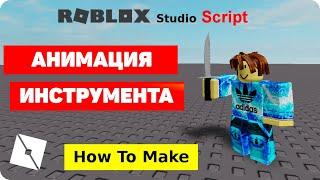 ROBLOX Studio Script

АНИМАЦИЯ

ИНСТРУМЕНТА

adidas

How To Make